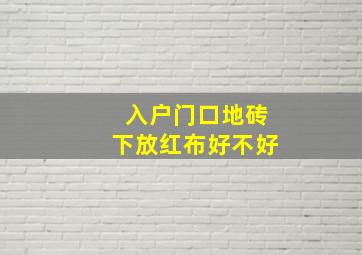 入户门口地砖
下放红布好不好